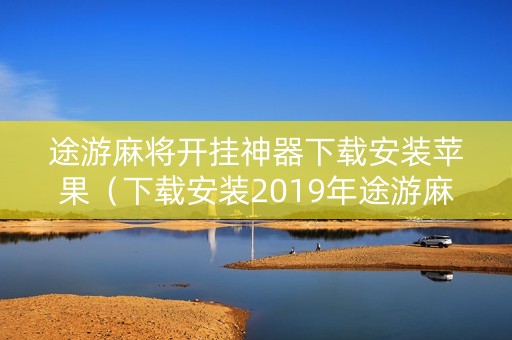 途游麻将开挂神器下载安装苹果（下载安装2019年途游麻